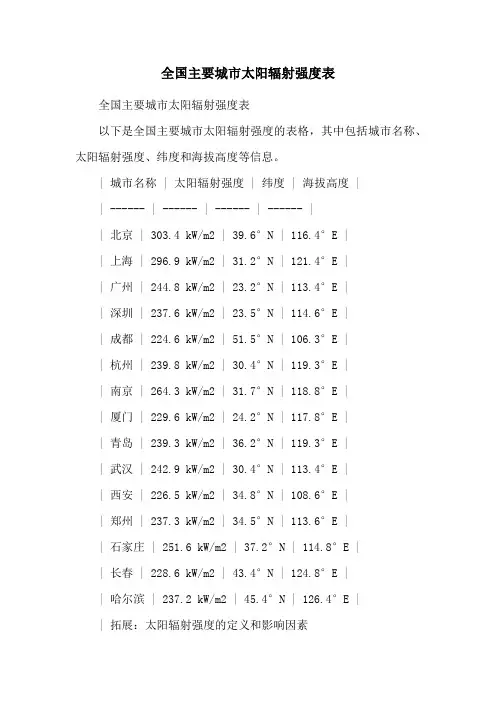 全国主要城市太阳辐射强度表

全国主要城市太阳辐射强度表

以下是全国主要城市太阳辐射强度的表格，其中包括城市名称、太阳辐射强度、纬度和海拔高度等信息。

| 城市名称 | 太阳辐射强度 | 纬度 | 海拔高度 |
| ------ | ------ | ------ | ------ |
| 北京 | 303.4 kW/m2 | 39.6° N | 116.4° E |
| 上海 | 296.9 kW/m2 | 31.2° N | 121.4° E |
| 广州 | 244.8 kW/m2 | 23.2° N | 113.4° E |
| 深圳 | 237.6 kW/m2 | 23.5° N | 114.6° E |
| 成都 | 224.6 kW/m2 | 51.5° N | 106.3° E |
| 杭州 | 239.8 kW/m2 | 30.4° N | 119.3° E |
| 南京 | 264.3 kW/m2 | 31.7° N | 118.8° E |
| 厦门 | 229.6 kW/m2 | 24.2° N | 117.8° E |
| 青岛 | 239.3 kW/m2 | 36.2° N | 119.3° E |
| 武汉 | 242.9 kW/m2 | 30.4° N | 113.4° E |
| 西安 | 226.5 kW/m2 | 34.8° N | 108.6° E |
| 郑州 | 237.3 kW/m2 | 34.5° N | 113.6° E |
| 石家庄 | 251.6 kW/m2 | 37.2° N | 114.8° E |
| 长春 | 228.6 kW/m2 | 43.4° N | 124.8° E |
| 哈尔滨 | 237.2 kW/m2 | 45.4° N | 126.4° E |

| 拓展：太阳辐射强度的定义和影响因素